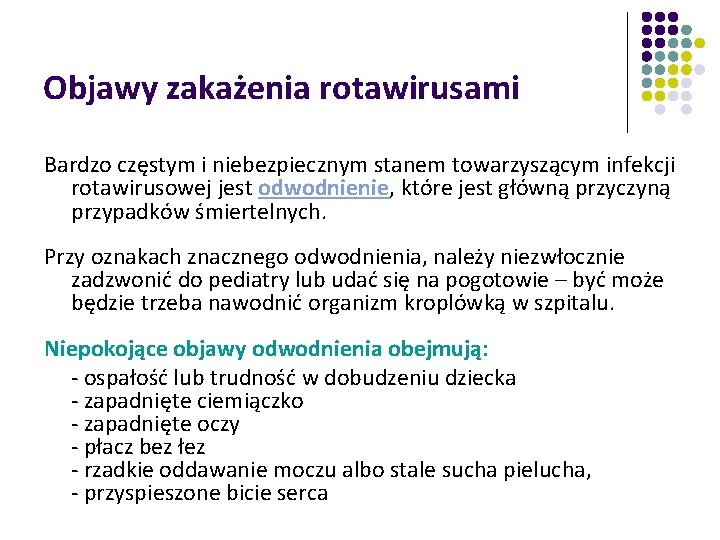 Objawy zakażenia rotawirusami

Bardzo częstym i niebezpiecznym stanem towarzyszącym infekcji rotawirusowej jest odwodnienie, które jest główną przyczyną przypadków śmiertelnych.

Przy oznakach znacznego odwodnienia, należy niezwłocznie zadzwonić do pediatry lub udać się na pogotowie – być może będzie trzeba nawodnić organizm kroplówką w szpitalu.

Niepokojące objawy odwodnienia obejmują:

- ospałość lub trudność w dobudzeniu dziecka
- zapadnięte ciemiączko
- zapadnięte oczy
- płacz bez łez
- rzadkie oddawanie moczu albo stale sucha pielucha,
- przyspieszone bicie serca